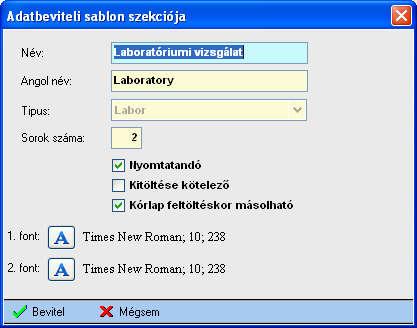 Adatbeviteli sablon szekciója

Név: Laboratóriumi vizsgálat

Angol név: Laboratory

Tipus: Labor

Sorok száma: 2

Nyomtatandó

Kitöltése kötelező

Kórlap feltöltéskor másolható

1. font: A Times New Roman; 10; 238

2. font: A Times New Roman; 10; 238

Bevitel Mégsem